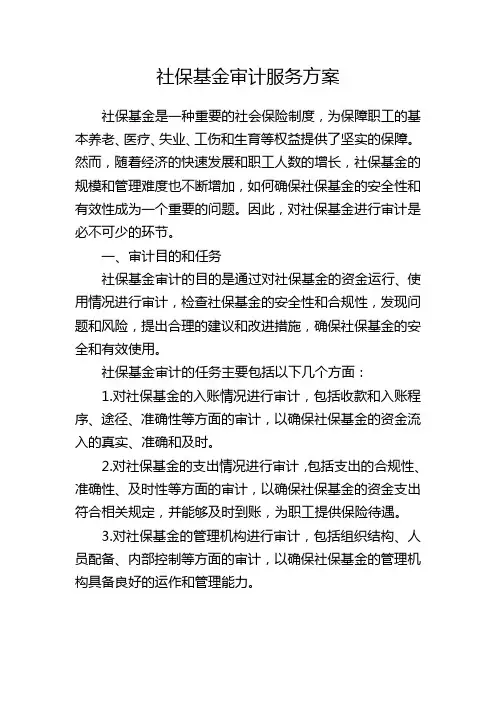 社保基金审计服务方案

社保基金是一种重要的社会保险制度，为保障职工的基本养老、医疗、失业、工伤和生育等权益提供了坚实的保障。然而，随着经济的快速发展和职工人数的增长，社保基金的规模和管理难度也不断增加，如何确保社保基金的安全性和有效性成为一个重要的问题。因此，对社保基金进行审计是必不可少的环节。

一、审计目的和任务

社保基金审计的目的是通过对社保基金的资金运行、使用情况进行审计，检查社保基金的安全性和合规性，发现问题和风险，提出合理的建议和改进措施，确保社保基金的安全和有效使用。

社保基金审计的任务主要包括以下几个方面：

1.对社保基金的入账情况进行审计，包括收款和入账程序、途径、准确性等方面的审计，以确保社保基金的资金流入的真实、准确和及时。

2.对社保基金的支出情况进行审计，包括支出的合规性、准确性、及时性等方面的审计，以确保社保基金的资金支出符合相关规定，并能够及时到账，为职工提供保险待遇。

3.对社保基金的管理机构进行审计，包括组织结构、人员配备、内部控制等方面的审计，以确保社保基金的管理机构具备良好的运作和管理能力。